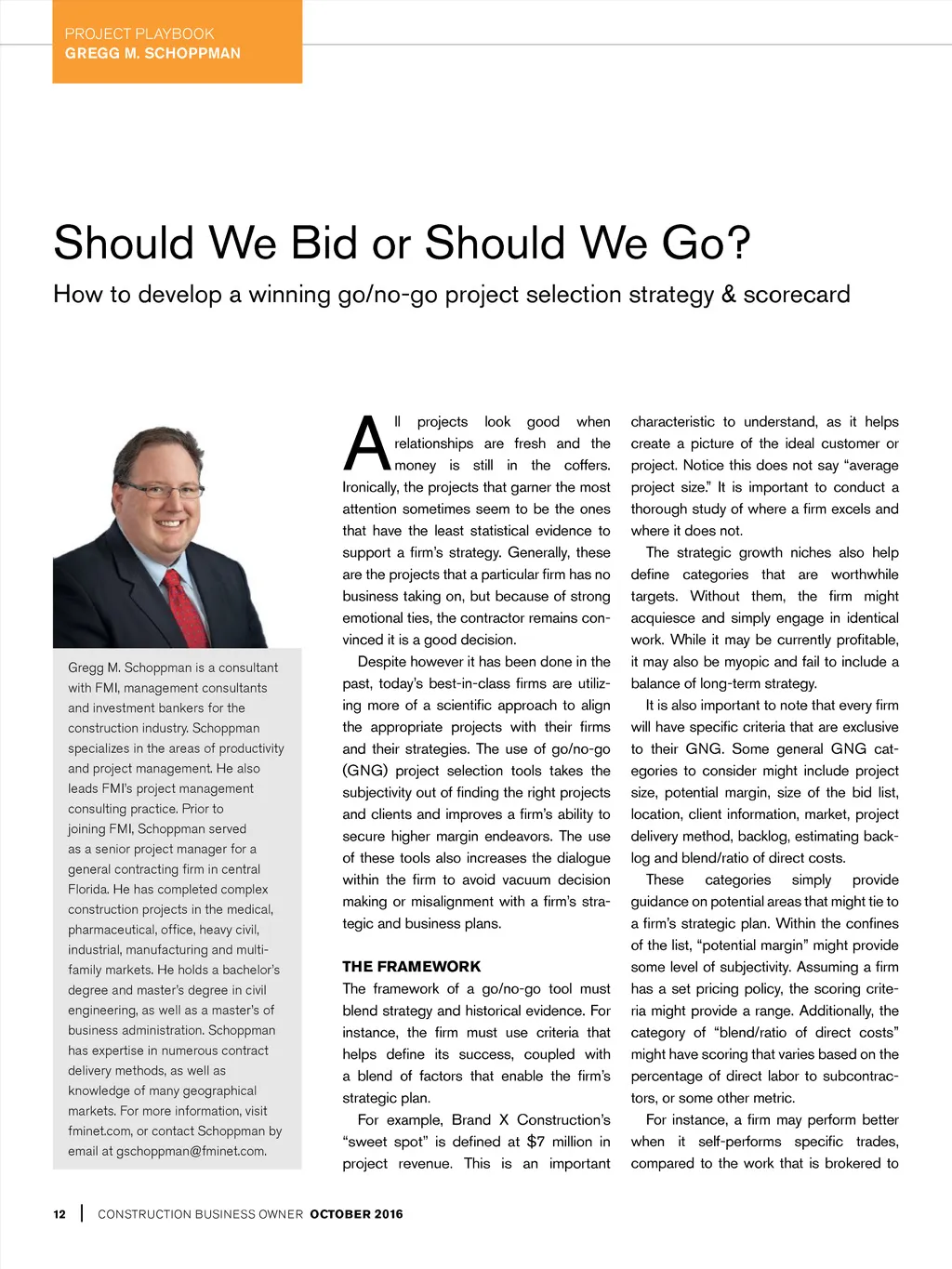 PROJECT PLAYBOOK
GREGG M. SCHOPPMAN

Should We Bid or Should We Go?

How to develop a winning go/no-go project selection strategy & scorecard

Gregg M. Schoppman is a consultant with FMI, management consultants and investment bankers for the construction industry. Schoppman specializes in the areas of productivity and project management. He also leads FMI's project management consulting practice. Prior to joining FMI, Schoppman served as a senior project manager for a general contracting firm in central Florida. He has completed complex construction projects in the medical, pharmaceutical, office, heavy civil, industrial, manufacturing and multi-family markets. He holds a bachelor's degree and master's degree in civil engineering, as well as a master's of business administration. Schoppman has expertise in numerous contract delivery methods, as well as knowledge of many geographical markets. For more information, visit fminet.com, or contact Schoppman by email at gschoppman@fminet.com.

All projects look good when relationships are fresh and the money is still in the coffers. Ironically, the projects that garner the most attention sometimes seem to be the ones that have the least statistical evidence to support a firm's strategy. Generally, these are the projects that a particular firm has no business taking on, but because of strong emotional ties, the contractor remains convinced it is a good decision.

Despite however it has been done in the past, today's best-in-class firms are utilizing more of a scientific approach to align the appropriate projects with their firms and their strategies. The use of go/no-go (GNG) project selection tools takes the subjectivity out of finding the right projects and clients and improves a firm's ability to secure higher margin endeavors. The use of these tools also increases the dialogue within the firm to avoid vacuum decision making or misalignment with a firm's strategic and business plans.

THE FRAMEWORK
The framework of a go/no-go tool must blend strategy and historical evidence. For instance, the firm must use criteria that helps define its success, coupled with a blend of factors that enable the firm's strategic plan.

For example, Brand X Construction's "sweet spot" is defined at $7 million in project revenue. This is an important characteristic to understand, as it helps create a picture of the ideal customer or project. Notice this does not say "average project size." It is important to conduct a thorough study of where a firm excels and where it does not.

The strategic growth niches also help define categories that are worthwhile targets. Without them, the firm might acquiesce and simply engage in identical work. While it may be currently profitable, it may also be myopic and fail to include a balance of long-term strategy.

It is also important to note that every firm will have specific criteria that are exclusive to their GNG. Some general GNG categories to consider might include project size, potential margin, size of the bid list, location, client information, market, project delivery method, backlog, estimating backlog and blend/ratio of direct costs.

These categories simply provide guidance on potential areas that might tie to a firm's strategic plan. Within the confines of the list, "potential margin" might provide some level of subjectivity. Assuming a firm has a set pricing policy, the scoring criteria might provide a range. Additionally, the category of "blend/ratio of direct costs" might have scoring that varies based on the percentage of direct labor to subcontractors, or some other metric.

For instance, a firm may perform better when it self-performs specific trades, compared to the work that is brokered to

12 | CONSTRUCTION BUSINESS OWNER OCTOBER 2016